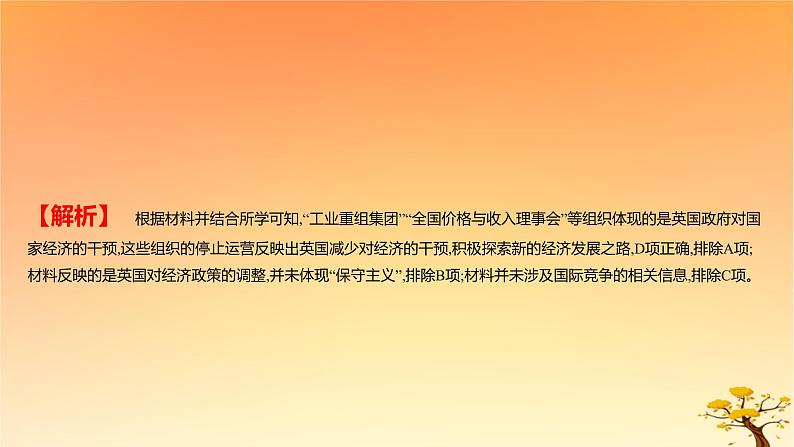 【解析】 根据材料并结合所学可知,“工业重组集团”“全国价格与收入理事会”等组织体现的是英国政府对国家经济的干预,这些组织的停止运营反映出英国减少对经济的干预,积极探索新的经济发展之路,D项正确,排除A项;材料反映的是英国对经济政策的调整,并未体现“保守主义”,排除B项;材料并未涉及国际竞争的相关信息,排除C项。